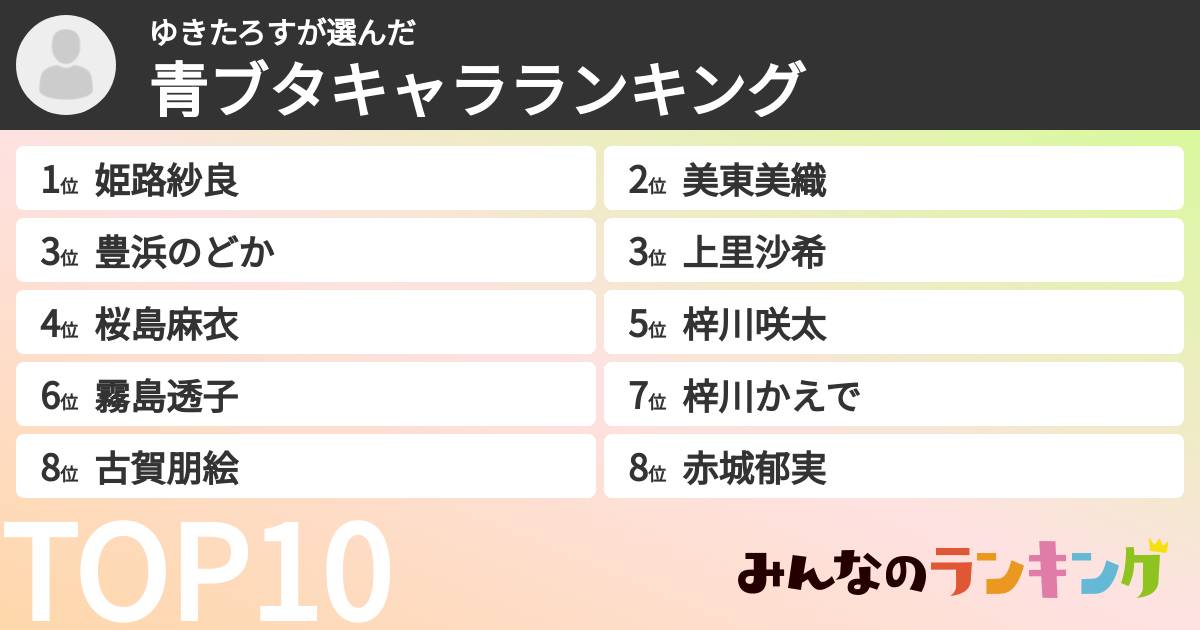 ゆきたろすが選んだ
青ブタキャラランキング

1位 姫路紗良
2位 美東美織
3位 豊浜のどか
3位 上里沙希
4位 桜島麻衣
5位 梓川咲太
6位 霧島透子
7位 梓川かえで
8位 古賀朋絵
8位 赤城郁実

TOP10

みんなのランキング